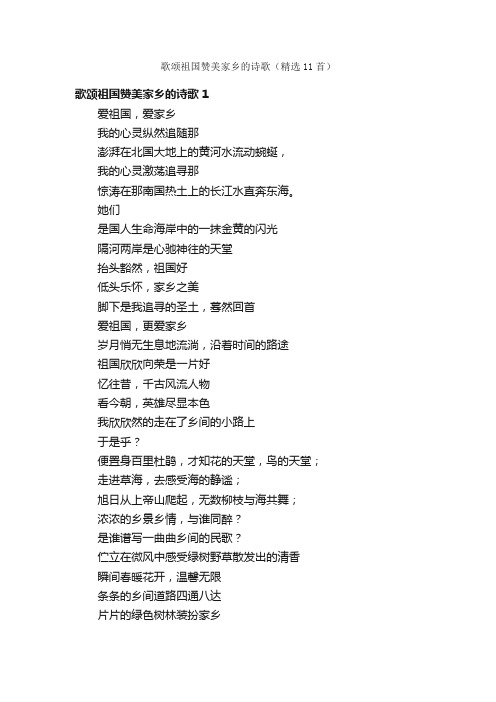 歌颂祖国赞美家乡的诗歌（精选 11 首）

歌颂祖国赞美家乡的诗歌 1

爱祖国，爱家乡

我的心灵纵然追随那

澎湃在北国大地上的黄河水流动蜿蜒，

我的心灵激荡追寻那

惊涛在那南国热土上的长江水直奔东海。

她们

是国人生命海岸中的一抹金黄的闪光

隔河两岸是心驰神往的天堂

抬头豁然，祖国好

低头乐怀，家乡之美

脚下是我追寻的圣土，蓦然回首

爱祖国，更爱家乡

岁月悄无生息地流淌，沿着时间的路途

祖国欣欣向荣是一片好

忆往昔，千古风流人物

看今朝，英雄尽显本色

我欣欣然的走在了乡间的小路上

于是乎？

便置身百里杜鹃，才知花的天堂，鸟的天堂；

走进草海，去感受海的静谧；

旭日从上帝山爬起，无数柳枝与海共舞；

浓浓的乡景乡情，与谁同醉？

是谁谱写一曲曲乡间的民歌？

伫立在微风中感受绿树野草散发出的清香

瞬间春暖花开，温馨无限

条条的乡间道路四通八达

片片的绿色树林装扮家乡